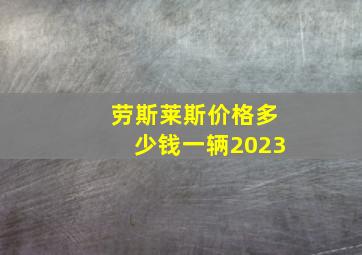 劳斯莱斯价格多少钱一辆2023